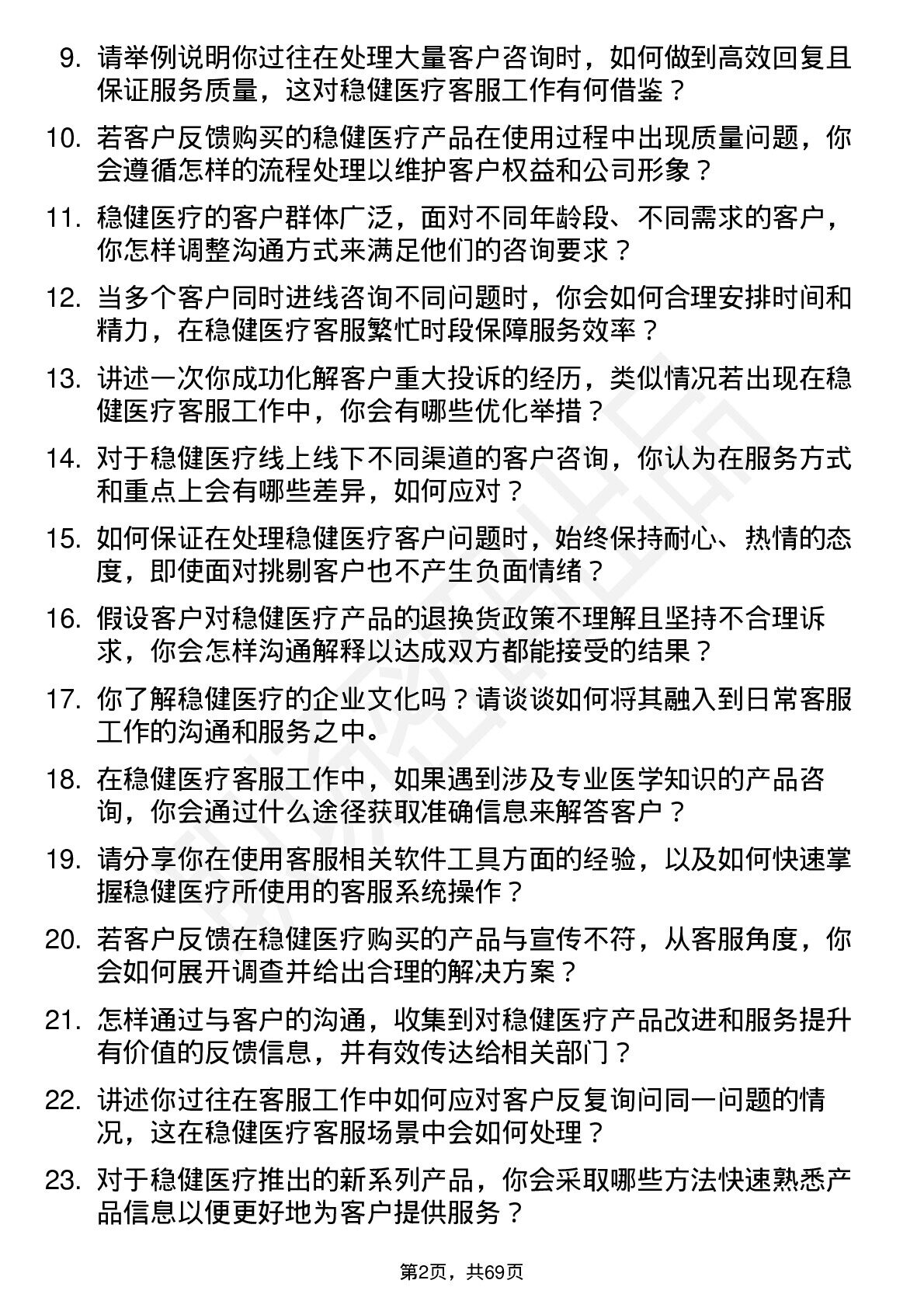 9. 请举例说明你过往在处理大量客户咨询时，如何做到高效回复且保证服务质量，这对稳健医疗客服工作有何借鉴？

10. 若客户反馈购买的稳健医疗产品在使用过程中出现质量问题，你会遵循怎样的流程处理以维护客户权益和公司形象？

11. 稳健医疗的客户群体广泛，面对不同年龄段、不同需求的客户，你怎样调整沟通方式来满足他们的咨询要求？

12. 当多个客户同时进线咨询不同问题时，你会如何合理安排时间和精力，在稳健医疗客服繁忙时段保障服务效率？

13. 讲述一次你成功化解客户重大投诉的经历，类似情况若出现在稳健医疗客服工作中，你会有哪些优化举措？

14. 对于稳健医疗线上线下不同渠道的客户咨询，你认为在服务方式和重点上会有哪些差异，如何应对？

15. 如何保证在处理稳健医疗客户问题时，始终保持耐心、热情的态度，即使面对挑剔客户也不产生负面情绪？

16. 假设客户对稳健医疗产品的退换货政策不理解且坚持不合理诉求，你会怎样沟通解释以达成双方都能接受的结果？

17. 你了解稳健医疗的企业文化吗？请谈谈如何将其融入到日常客服工作的沟通和服务之中。

18. 在稳健医疗客服工作中，如果遇到涉及专业医学知识的产品咨询，你会通过什么途径获取准确信息来解答客户？

19. 请分享你在使用客服相关软件工具方面的经验，以及如何快速掌握稳健医疗所使用的客服系统操作？

20. 若客户反馈在稳健医疗购买的产品与宣传不符，从客服角度，你会如何展开调查并给出合理的解决方案？

21. 怎样通过与客户的沟通，收集到对稳健医疗产品改进和服务提升有价值的反馈信息，并有效传达给相关部门？

22. 讲述你过往在客服工作中如何应对客户反复询问同一问题的情况，这在稳健医疗客服场景中会如何处理？

23. 对于稳健医疗推出的新系列产品，你会采取哪些方法快速熟悉产品信息以便更好地为客户提供服务？

第2页，共69页